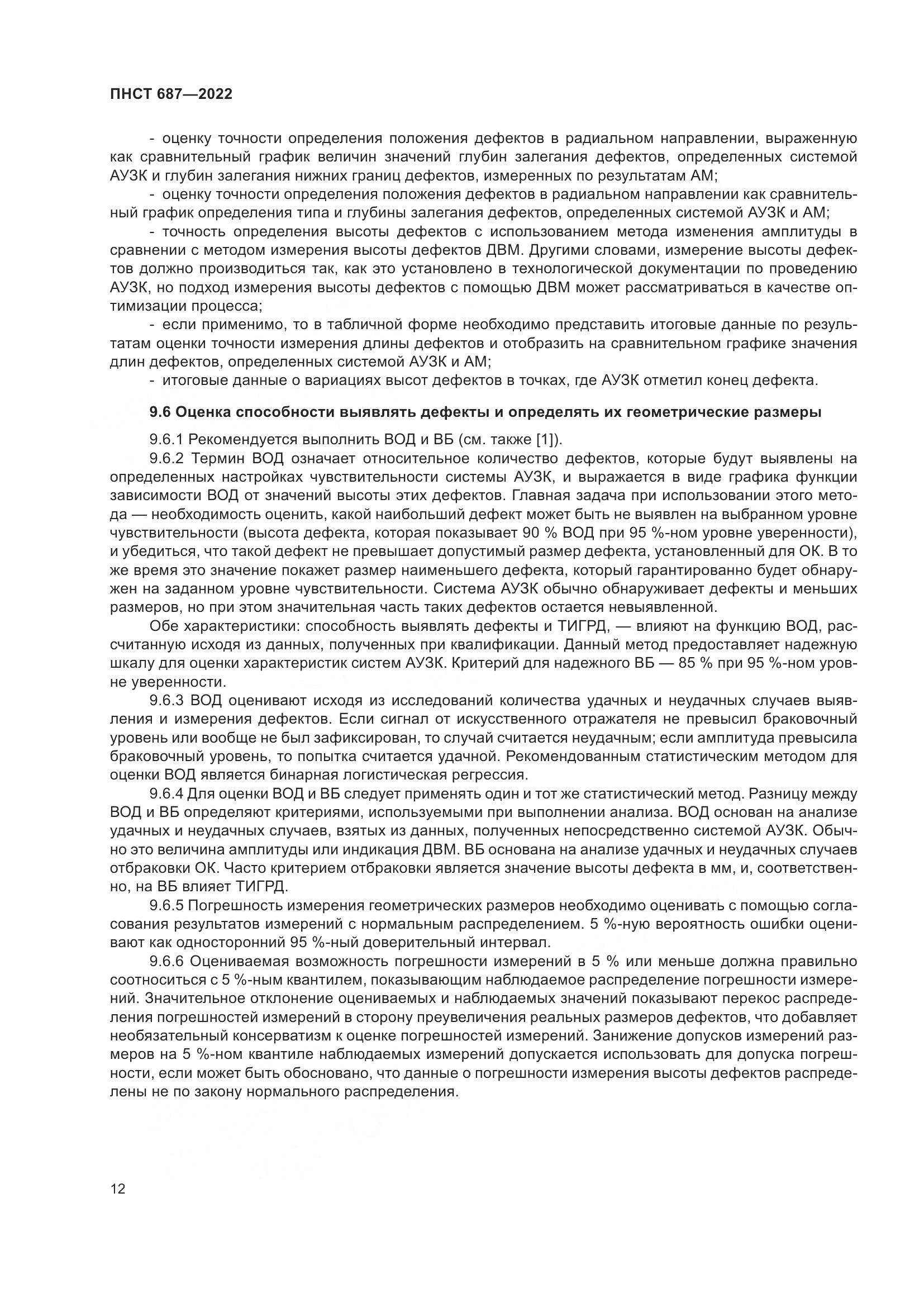 ПНСТ 687—2022

- оценку точности определения положения дефектов в радиальном направлении, выраженную как сравнительный график величин значений глубин залегания дефектов, определенных системой АУЗК и глубин залегания нижних границ дефектов, измеренных по результатам АМ;

- оценку точности определения положения дефектов в радиальном направлении как сравнительный график определения типа и глубины залегания дефектов, определенных системой АУЗК и АМ;

- точность определения высоты дефектов с использованием метода изменения амплитуды в сравнении с методом измерения высоты дефектов ДВМ. Другими словами, измерение высоты дефектов должно производиться так, как это установлено в технологической документации по проведению АУЗК, но подход измерения высоты дефектов с помощью ДВМ может рассматриваться в качестве оптимизации процесса;

- если применимо, то в табличной форме необходимо представить итоговые данные по результатам оценки точности измерения длины дефектов и отобразить на сравнительном графике значения длин дефектов, определенных системой АУЗК и АМ;

- итоговые данные о вариациях высот дефектов в точках, где АУЗК отметил конец дефекта.

9.6 Оценка способности выявлять дефекты и определять их геометрические размеры

9.6.1 Рекомендуется выполнить ВОД и ВБ (см. также [1]).

9.6.2 Термин ВОД означает относительное количество дефектов, которые будут выявлены на определенных настройках чувствительности системы АУЗК, и выражается в виде графика функции зависимости ВОД от значений высоты этих дефектов. Главная задача при использовании этого метода — необходимость оценить, какой наибольший дефект может быть не выявлен на выбранном уровне чувствительности (высота дефекта, которая показывает 90 % ВОД при 95 %-ном уровне уверенности), и убедиться, что такой дефект не превышает допустимый размер дефекта, установленный для ОК. В то же время это значение покажет размер наименьшего дефекта, который гарантированно будет обнаружен на заданном уровне чувствительности. Система АУЗК обычно обнаруживает дефекты и меньших размеров, но при этом значительная часть таких дефектов остается невыявленной.

Обе характеристики: способность выявлять дефекты и ТИГРД, — влияют на функцию ВОД, рассчитанную исходя из данных, полученных при квалификации. Данный метод предоставляет надежную шкалу для оценки характеристик систем АУЗК. Критерий для надежного ВБ — 85 % при 95 %-ном уровне уверенности.

9.6.3 ВОД оценивают исходя из исследований количества удачных и неудачных случаев выявления и измерения дефектов. Если сигнал от искусственного отражателя не превысил браковочный уровень или вообще не был зафиксирован, то случай считается неудачным; если амплитуда превысила браковочный уровень, то попытка считается удачной. Рекомендованным статистическим методом для оценки ВОД является бинарная логистическая регрессия.

9.6.4 Для оценки ВОД и ВБ следует применять один и тот же статистический метод. Разницу между ВОД и ВБ определяют критериями, используемыми при выполнении анализа. ВОД основан на анализе удачных и неудачных случаев, взятых из данных, полученных непосредственно системой АУЗК. Обычно это величина амплитуды или индикация ДВМ. ВБ основана на анализе удачных и неудачных случаев отбраковки ОК. Часто критерием отбраковки является значение высоты дефекта в мм, и, соответственно, на ВБ влияет ТИГРД.

9.6.5 Погрешность измерения геометрических размеров необходимо оценивать с помощью согласования результатов измерений с нормальным распределением. 5 %-ную вероятность ошибки оценивают как односторонний 95 %-ный доверительный интервал.

9.6.6 Оцениваемая возможность погрешности измерений в 5 % или меньше должна правильно соотноситься с 5 %-ным квантилем, показывающим наблюдаемое распределение погрешности измерений. Значительное отклонение оцениваемых и наблюдаемых значений показывают перекос распределения погрешностей измерений в сторону преувеличения реальных размеров дефектов, что добавляет необязательный консерватизм к оценке погрешностей измерений. Занижение допусков измерений размеров на 5 %-ном квантиле наблюдаемых измерений допускается использовать для допуска погрешности, если может быть обосновано, что данные о погрешности измерения высоты дефектов распределены не по закону нормального распределения.

12